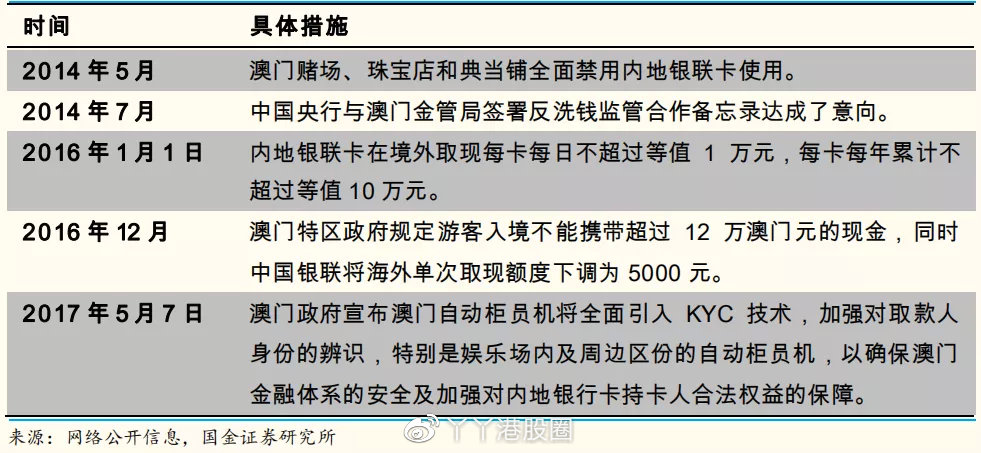 | 时间 | 具体措施 |
|---|---|
| 2014 年 5 月 | 澳门赌场、珠宝店和典当铺全面禁用内地银联卡使用。 |
| 2014 年 7 月 | 中国央行与澳门金管局签署反洗钱监管合作备忘录达成了意向。 |
| 2016 年 1 月 1 日 | 内地银联卡在境外取现每卡每日不超过等值 1 万元，每卡每年累计不超过等值 10 万元。 |
| 2016 年 12 月 | 澳门特区政府规定游客入境不能携带超过 12 万澳门元的现金，同时中国银联将海外单次取现额度下调为 5000 元。 |
| 2017 年 5 月 7 日 | 澳门政府宣布澳门自动柜员机将全面引入 KYC 技术，加强对取款人身份的辨识，特别是娱乐场内及周边区份的自动柜员机，以确保澳门金融体系的安全及加强对内地银行卡持卡人合法权益的保障。 |

来源：网络公开信息，国金证券研究所

丫丫港股圈